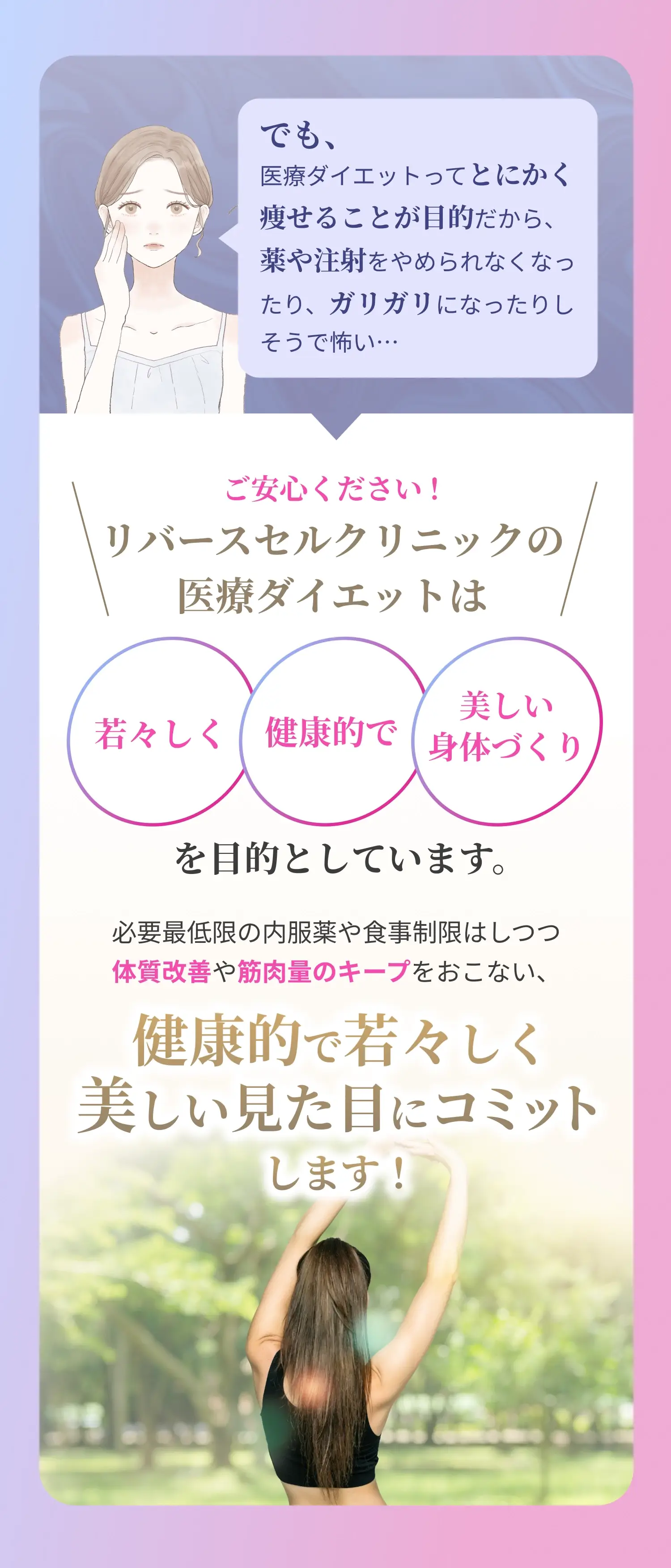 でも、
医療ダイエットってとにかく痩せることが目的だから、薬や注射をやめられなくなったり、ガリガリになったりしそうで怖い…

ご安心ください！
リバースセルクリニックの医療ダイエットは

若々しく

健康的で

美しい身体づくり

を目的としています。

必要最低限の内服薬や食事制限はしつつ体質改善や筋肉量のキープをおこない、

健康的で若々しく美しい見た目にコミットします！